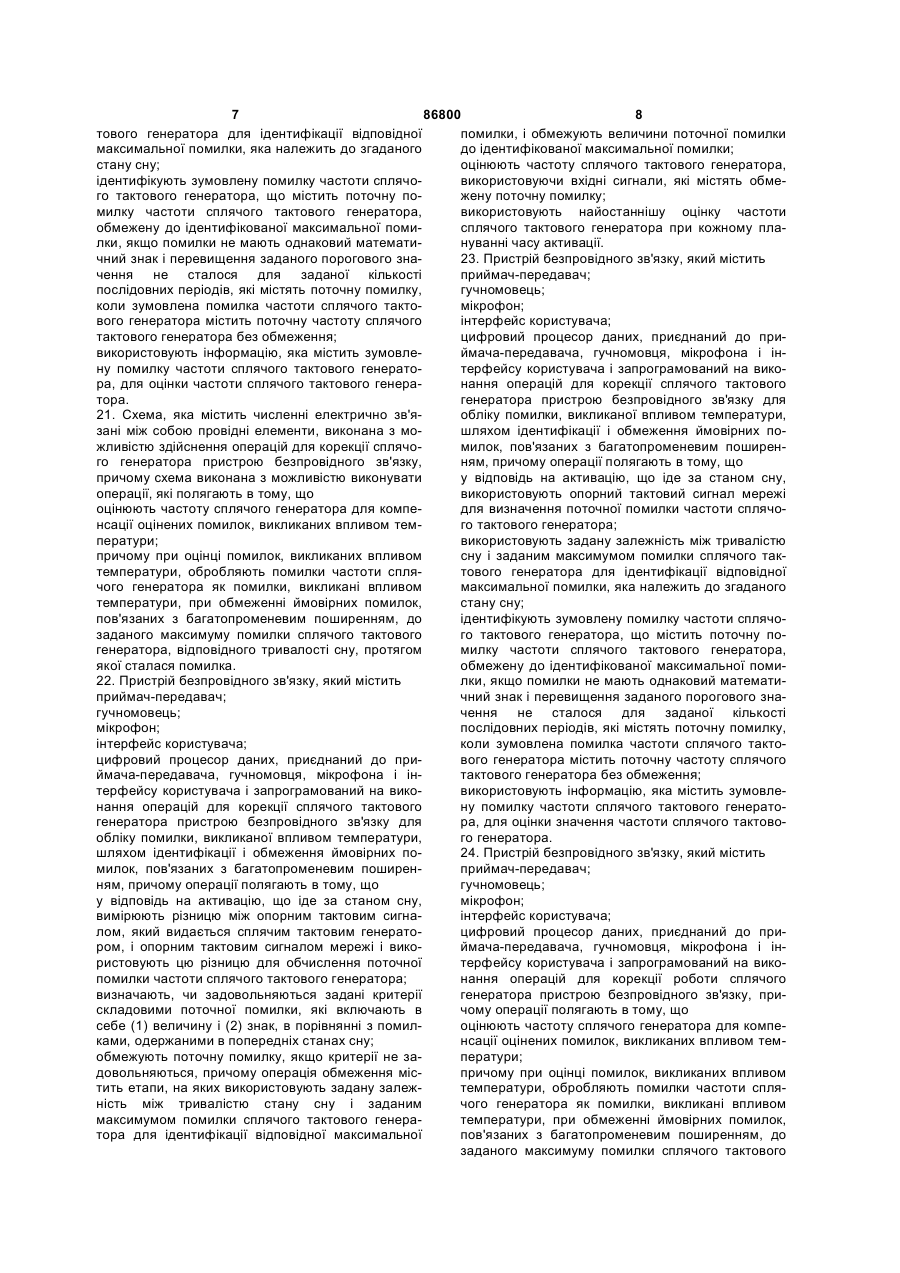 7 86800 8

тового генератора для ідентифікації відповідної максимальної помилки, яка належить до згаданого стану сну;
ідентифікують зумовлену помилку частоти сплячого тактового генератора, що містить поточну помилку частоти сплячого тактового генератора, обмежену до ідентифікованої максимальної помилки, якщо помилки не мають однаковий математичний знак і перевищення заданого порогового значення не сталося для заданої кількості послідовних періодів, які містять поточну помилку, коли зумовлена помилка частоти сплячого тактового генератора містить поточну частоту сплячого тактового генератора без обмеження;
використовують інформацію, яка містить зумовлену помилку частоти сплячого тактового генератора, для оцінки частоти сплячого тактового генератора.
21. Схема, яка містить численні електрично зв'язані між собою провідні елементи, виконана з можливістю здійснення операцій для корекції сплячого генератора пристрою безпровідного зв'язку, причому схема виконана з можливістю виконувати операції, які полягають в тому, що
оцінюють частоту сплячого генератора для компенсації оцінених помилок, викликаних впливом температури;
причому при оцінці помилок, викликаних впливом температури, обробляють помилки частоти сплячого генератора як помилки, викликані впливом температури, при обмеженні ймовірних помилок, пов'язаних з багатопроменевим поширенням, до заданого максимуму помилки сплячого тактового генератора, відповідного тривалості сну, протягом якої сталася помилка.
22. Пристрій безпровідного зв'язку, який містить приймач-передавач;
гучномовець;
мікрофон;
інтерфейс користувача;
цифровий процесор даних, приєднаний до приймача-передавача, гучномовця, мікрофона і інтерфейсу користувача і запрограмований на виконання операцій для корекції сплячого тактового генератора пристрою безпровідного зв'язку для обліку помилки, викликаної впливом температури, шляхом ідентифікації і обмеження ймовірних помилок, пов'язаних з багатопроменевим поширенням, причому операції полягають в тому, що
у відповідь на активацію, що іде за станом сну, вимірюють різницю між опорним тактовим сигналом, який видається сплячим тактовим генератором, і опорним тактовим сигналом мережі і використовують цю різницю для обчислення поточної помилки частоти сплячого тактового генератора;
визначають, чи задовольняються задані критерії складовими поточної помилки, які включають в себе (1) величину і (2) знак, в порівнянні з помилками, одержаними в попередніх станах сну;
обмежують поточну помилку, якщо критерії не задовольняються, причому операція обмеження містить етапи, на яких використовують задану залежність між тривалістю стану сну і заданим максимумом помилки сплячого тактового генератора для ідентифікації відповідної максимальної помилки, і обмежують величини поточної помилки до ідентифікованої максимальної помилки;
оцінюють частоту сплячого тактового генератора, використовуючи вхідні сигнали, які містять обмежену поточну помилку;
використовують найостаннішу оцінку частоти сплячого тактового генератора при кожному плануванні часу активації.
23. Пристрій безпровідного зв'язку, який містить приймач-передавач;
гучномовець;
мікрофон;
інтерфейс користувача;
цифровий процесор даних, приєднаний до приймача-передавача, гучномовця, мікрофона і інтерфейсу користувача і запрограмований на виконання операцій для корекції сплячого тактового генератора пристрою безпровідного зв'язку для обліку помилки, викликаної впливом температури, шляхом ідентифікації і обмеження ймовірних помилок, пов'язаних з багатопроменевим поширенням, причому операції полягають в тому, що
у відповідь на активацію, що іде за станом сну, використовують опорний тактовий сигнал мережі для визначення поточної помилки частоти сплячого тактового генератора;
використовують задану залежність між тривалістю сну і заданим максимумом помилки сплячого тактового генератора для ідентифікації відповідної максимальної помилки, яка належить до згаданого стану сну;
ідентифікують зумовлену помилку частоти сплячого тактового генератора, що містить поточну помилку частоти сплячого тактового генератора, обмежену до ідентифікованої максимальної помилки, якщо помилки не мають однаковий математичний знак і перевищення заданого порогового значення не сталося для заданої кількості послідовних періодів, які містять поточну помилку, коли зумовлена помилка частоти сплячого тактового генератора містить поточну частоту сплячого тактового генератора без обмеження;
використовують інформацію, яка містить зумовлену помилку частоти сплячого тактового генератора, для оцінки значення частоти сплячого тактового генератора.
24. Пристрій безпровідного зв'язку, який містить приймач-передавач;
гучномовець;
мікрофон;
інтерфейс користувача;
цифровий процесор даних, приєднаний до приймача-передавача, гучномовця, мікрофона і інтерфейсу користувача і запрограмований на виконання операцій для корекції роботи сплячого генератора пристрою безпровідного зв'язку, причому операції полягають в тому, що
оцінюють частоту сплячого генератора для компенсації оцінених помилок, викликаних впливом температури;
причому при оцінці помилок, викликаних впливом температури, обробляють помилки частоти сплячого генератора як помилки, викликані впливом температури, при обмеженні ймовірних помилок, пов'язаних з багатопроменевим поширенням, до заданого максимуму помилки сплячого тактового